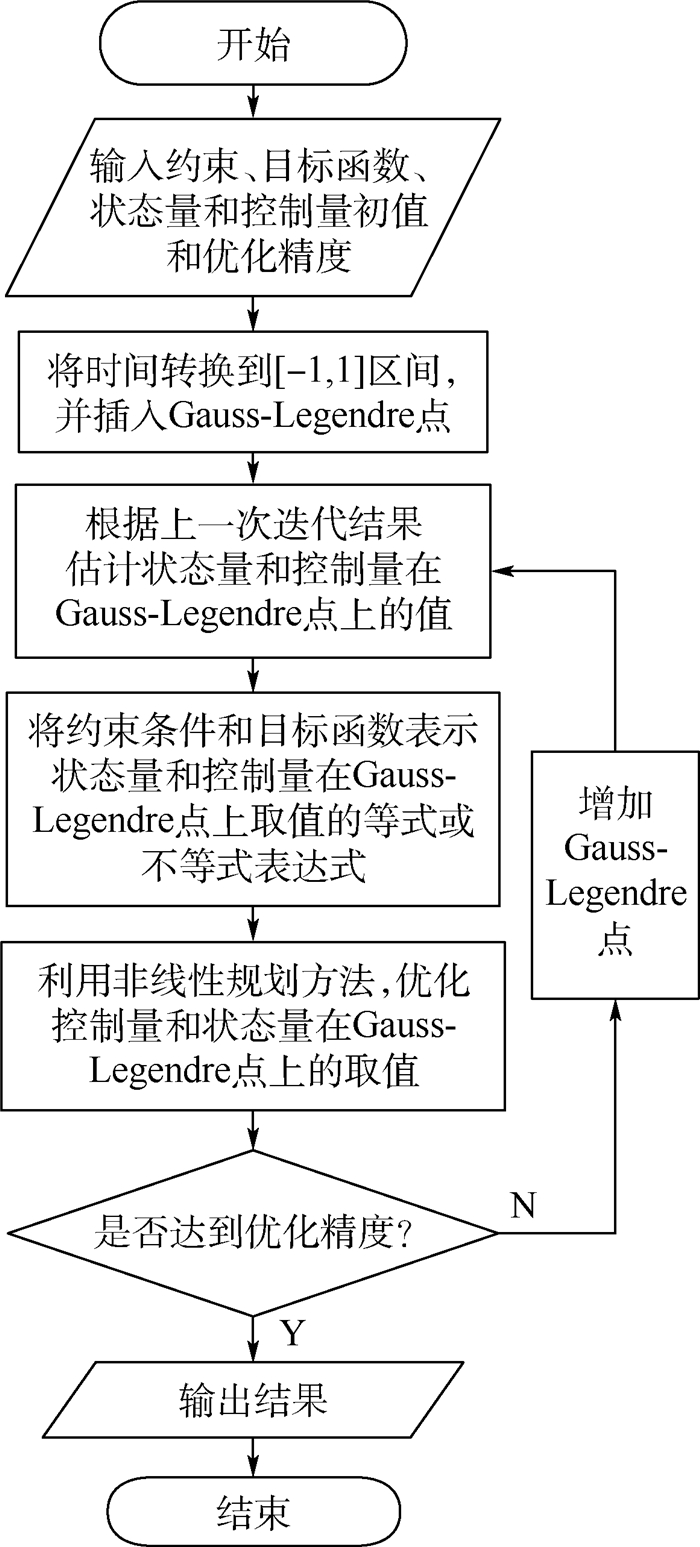 开始

输入约束、目标函数、状态量和控制量初值和优化精度

将时间转换到[−1,1]区间,并插入Gauss-Legendre点

根据上一次迭代结果估计状态量和控制量在Gauss-Legendre点上的值

将约束条件和目标函数表示状态量和控制量在Gauss-Legendre点上取值的等式或不等式表达式

利用非线性规划方法,优化控制量和状态量在Gauss-Legendre点上的取值

是否达到优化精度?

N

增加Gauss-Legendre点

Y

输出结果

结束